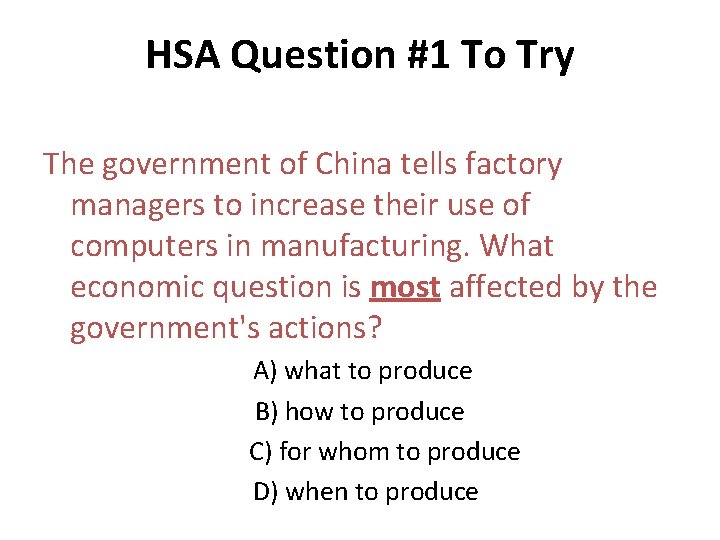 HSA Question #1 To Try

The government of China tells factory managers to increase their use of computers in manufacturing. What economic question is most affected by the government's actions?

A) what to produce
B) how to produce
C) for whom to produce
D) when to produce